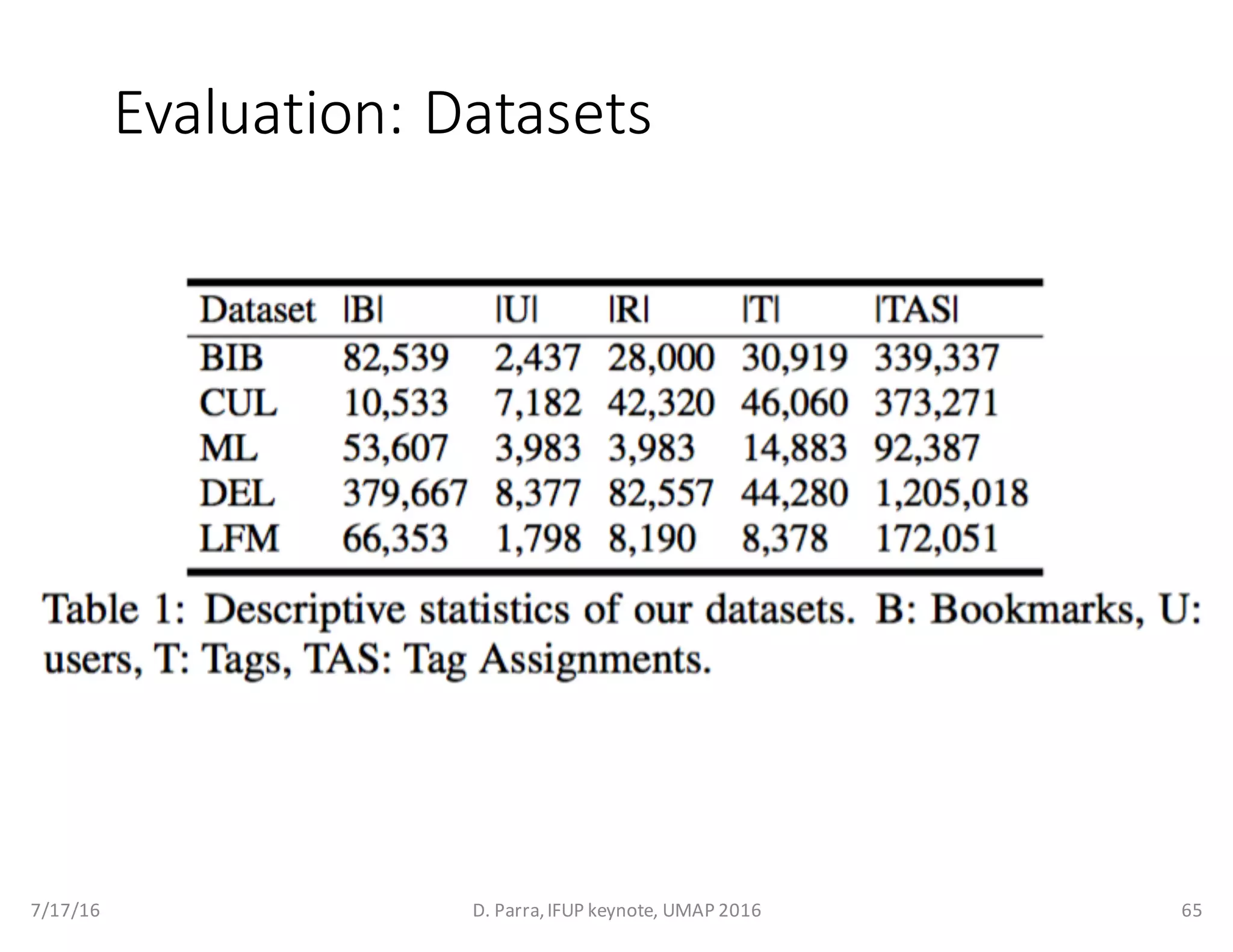 Evaluation: Datasets

| Dataset | $|B|$ | $|U|$ | $|R|$ | $|T|$ | $|TAS|$ |
|---|---|---|---|---|---|
| BIB | 82,539 | 2,437 | 28,000 | 30,919 | 339,337 |
| CUL | 10,533 | 7,182 | 42,320 | 46,060 | 373,271 |
| ML | 53,607 | 3,983 | 3,983 | 14,883 | 92,387 |
| DEL | 379,667 | 8,377 | 82,557 | 44,280 | 1,205,018 |
| LFM | 66,353 | 1,798 | 8,190 | 8,378 | 172,051 |

Table 1: Descriptive statistics of our datasets. B: Bookmarks, U: users, T: Tags, TAS: Tag Assignments.

7/17/16

D. Parra, IFUP keynote, UMAP 2016

65